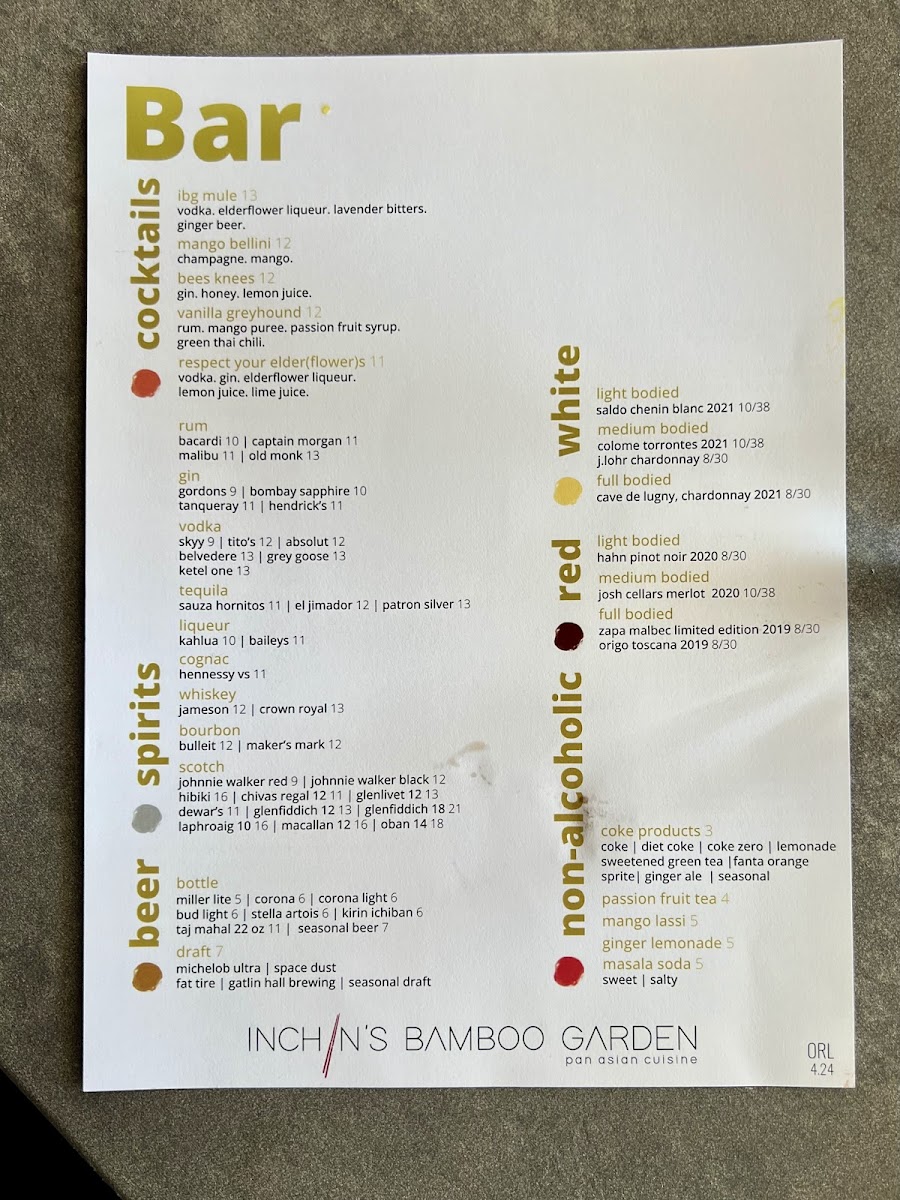 Bar

cocktails

ibg mule 13
vodka. elderflower liqueur. lavender bitters. ginger beer.

mango bellini 12
champagne. mango.

bees knees 12
gin. honey. lemon juice.

vanilla greyhound 12
rum. mango puree. passion fruit syrup. green thai chili.

respect your elder(flower)s 11
vodka. gin. elderflower liqueur. lemon juice. lime juice.

spirits

rum
bacardi 10 | captain morgan 11
malibu 11 | old monk 13

gin
gordons 9 | bombay sapphire 10
tanqueray 11 | hendrick's 11

vodka
skyy 9 | tito's 12 | absolut 12
belvedere 13 | grey goose 13
ketel one 13

tequila
sauza hornitos 11 | el jimador 12 | patron silver 13

liqueur
kahlua 10 | baileys 11

cognac
hennessy vs 11

whiskey
jameson 12 | crown royal 13

bourbon
bulleit 12 | maker's mark 12

scotch
johnnie walker red 9 | johnnie walker black 12
hibiki 16 | chivas regal 12 11 | glenlivet 12 13
dewar's 11 | glenfiddich 12 13 | glenfiddich 18 21
laphroaig 10 16 | macallan 12 16 | oban 14 18

beer

bottle
miller lite 5 | corona 6 | corona light 6
bud light 6 | stella artois 6 | kirin ichiban 6
taj mahal 22 oz 11 | seasonal beer 7

draft 7
michelob ultra | space dust
fat tire | gatlin hall brewing | seasonal draft

white

light bodied
saldo chenin blanc 2021 10/38

medium bodied
colome torrontes 2021 10/38
j.lohr chardonnay 8/30

full bodied
cave de lugny, chardonnay 2021 8/30

red

light bodied
hahn pinot noir 2020 8/30

medium bodied
josh cellars merlot 2020 10/38

full bodied
zapa malbec limited edition 2019 8/30
origo toscana 2019 8/30

non-alcoholic

coke products 3
coke | diet coke | coke zero | lemonade
sweetened green tea |fanta orange
sprite| ginger ale | seasonal

passion fruit tea 4

mango lassi 5

ginger lemonade 5

masala soda 5
sweet | salty

INCHIN'S BAMBOO GARDEN
pan asian cuisine

ORL
4.24